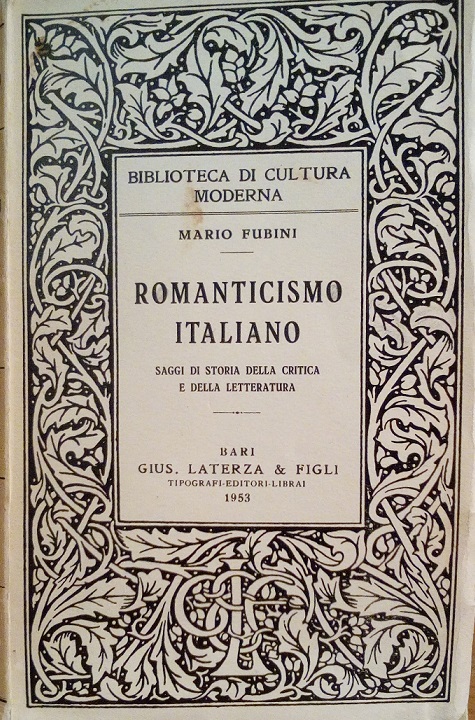 BIBLIOTECA DI CULTURA MODERNA

MARIO FUBINI

ROMANTICISMO ITALIANO

SAGGI DI STORIA DELLA CRITICA E DELLA LETTERATURA

BARI
GIUS. LATERZA & FIGLI
TIPOGRAFI-EDITORI-LIBRAI
1953